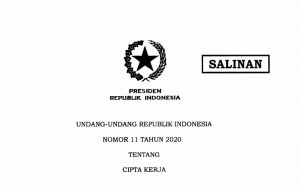 SALINAN

PRESIDEN
REPUBLIK INDONESIA

UNDANG-UNDANG REPUBLIK INDONESIA

NOMOR 11 TAHUN 2020

TENTANG

CIPTA KERJA